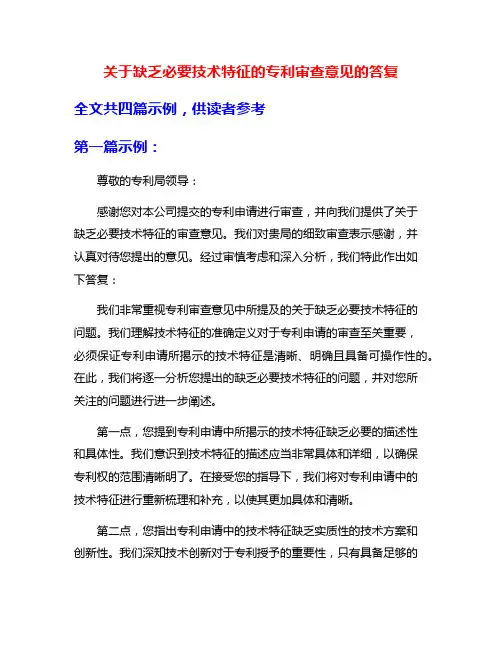 关于缺乏必要技术特征的专利审查意见的答复

全文共四篇示例，供读者参考

第一篇示例：

尊敬的专利局领导：

感谢您对本公司提交的专利申请进行审查，并向我们提供了关于缺乏必要技术特征的审查意见。我们对贵局的细致审查表示感谢，并认真对待您提出的意见。经过审慎考虑和深入分析，我们特此作出如下答复：

我们非常重视专利审查意见中所提及的关于缺乏必要技术特征的问题。我们理解技术特征的准确定义对于专利申请的审查至关重要，必须保证专利申请所揭示的技术特征是清晰、明确且具备可操作性的。在此，我们将逐一分析您提出的缺乏必要技术特征的问题，并对您所关注的问题进行进一步阐述。

第一点，您提到专利申请中所揭示的技术特征缺乏必要的描述性和具体性。我们意识到技术特征的描述应当非常具体和详细，以确保专利权的范围清晰明了。在接受您的指导下，我们将对专利申请中的技术特征进行重新梳理和补充，以使其更加具体和清晰。

第二点，您指出专利申请中的技术特征缺乏实质性的技术方案和创新性。我们深知技术创新对于专利授予的重要性，只有具备足够的